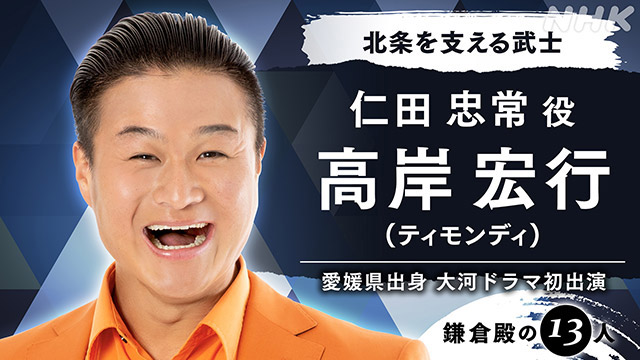 NHK

北条を支える武士

仁田 忠常 役

高岸 宏行

（ティモンディ）

愛媛県出身 大河ドラマ初出演

鎌倉殿の13人